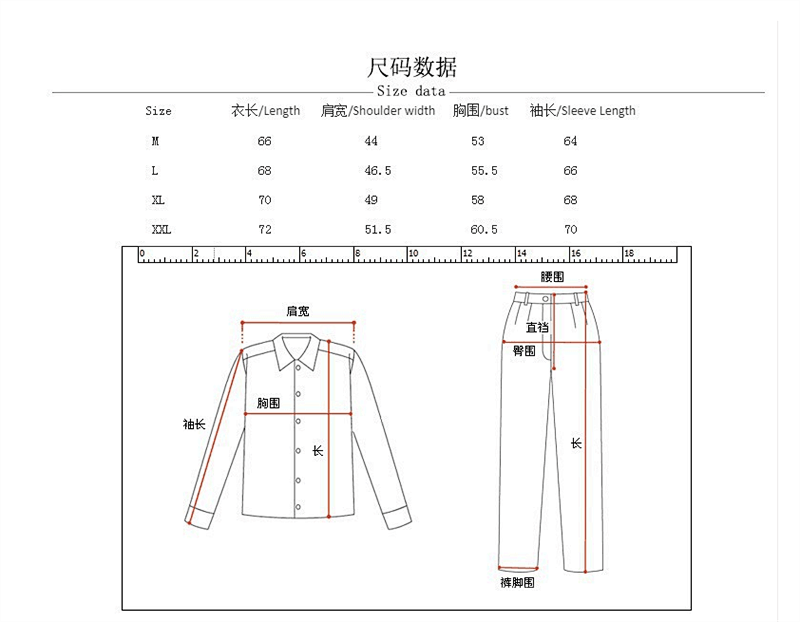 尺码数据

Size data

| Size | 衣长/Length | 肩宽/Shoulder width | 胸围/bust | 袖长/Sleeve Length |
|---|---|---|---|---|
| M | 66 | 44 | 53 | 64 |
| L | 68 | 46.5 | 55.5 | 66 |
| XL | 70 | 49 | 58 | 68 |
| XXL | 72 | 51.5 | 60.5 | 70 |

0 2 4 6 8 10 12 14 16 18

肩宽
胸围
袖长
长

腰围
直裆
臀围
长
裤脚围